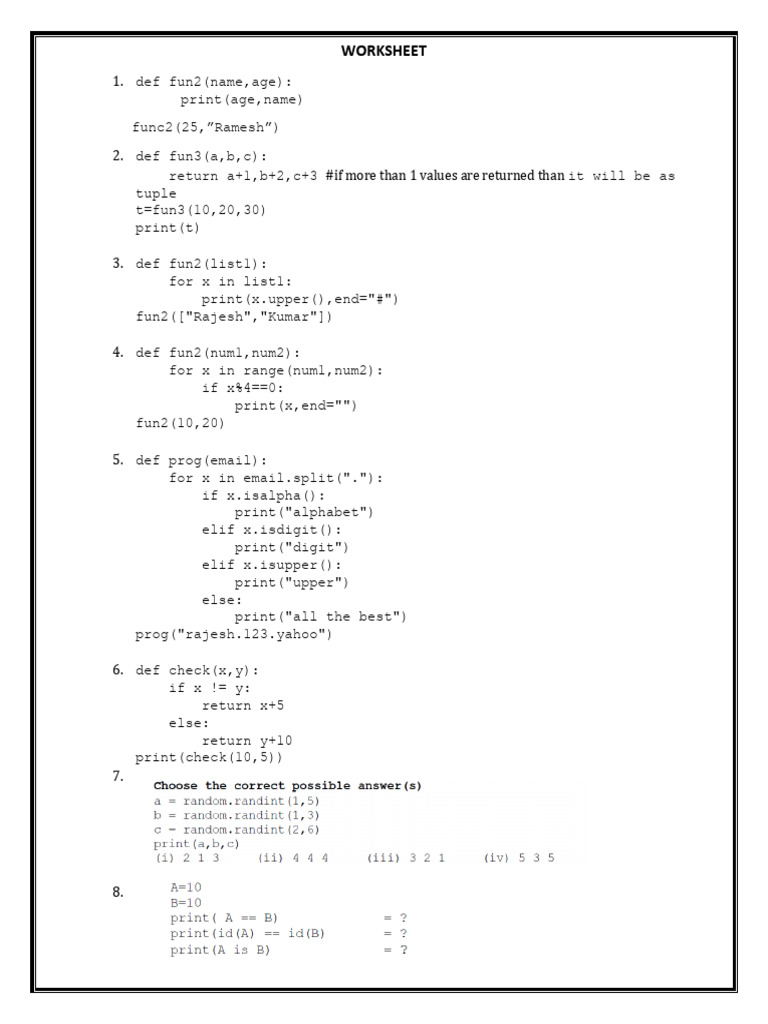 WORKSHEET

1. def fun2(name,age):
print(age,name)

func2(25,"Ramesh")

2. def fun3(a,b,c):
return a+1,b+2,c+3 #if more than 1 values are returned than it will be as tuple
t=fun3(10,20,30)
print(t)

3. def fun2(list1):
for x in list1:
print(x.upper(),end="#")
fun2(["Rajesh","Kumar"])

4. def fun2(num1,num2):
for x in range(num1,num2):
if x%4==0:
print(x,end="")
fun2(10,20)

5. def prog(email):
for x in email.split("."):
if x.isalpha():
print("alphabet")
elif x.isdigit():
print("digit")
elif x.isupper():
print("upper")
else:
print("all the best")
prog("rajesh.123.yahoo")

6. def check(x,y):
if x != y:
return x+5
else:
return y+10
print(check(10,5))

7. Choose the correct possible answer(s)
a = random.randint(1,5)
b = random.randint(1,3)
c = random.randint(2,6)
print(a,b,c)
(i) 2 1 3 (ii) 4 4 4 (iii) 3 2 1 (iv) 5 3 5

8. A=10
B=10
print( A == B) = ?
print(id(A) == id(B) = ?
print(A is B) = ?